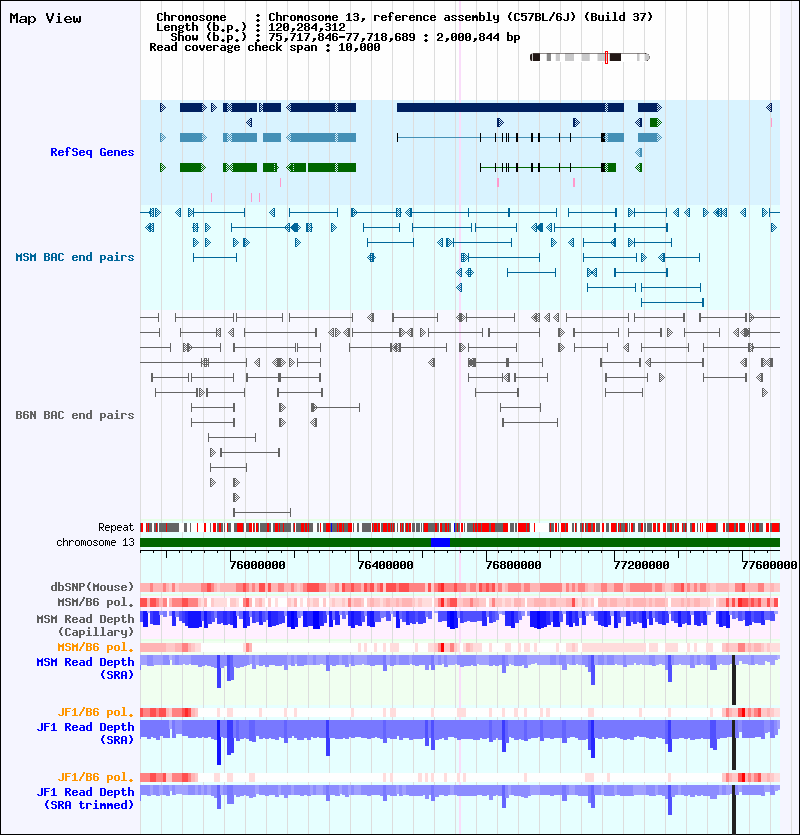 Map View

Chromosome : Chromosome 13, reference assembly (C57BL/6J) (Build 37)
Length (b.p.) : 120,284,312
Show (b.p.) : 75,717,846-77,718,689 : 2,000,844 bp
Read coverage check span : 10,000

RefSeq Genes

MSM BAC end pairs

B6N BAC end pairs

Repeat
chromosome 13

76000000 76400000 76800000 77200000 77600000

dbSNP(Mouse)
MSM/B6 pol.
MSM Read Depth (Capillary)
MSM/B6 pol.
MSM Read Depth (SRA)

JF1/B6 pol.
JF1 Read Depth (SRA)

JF1/B6 pol.
JF1 Read Depth (SRA trimmed)